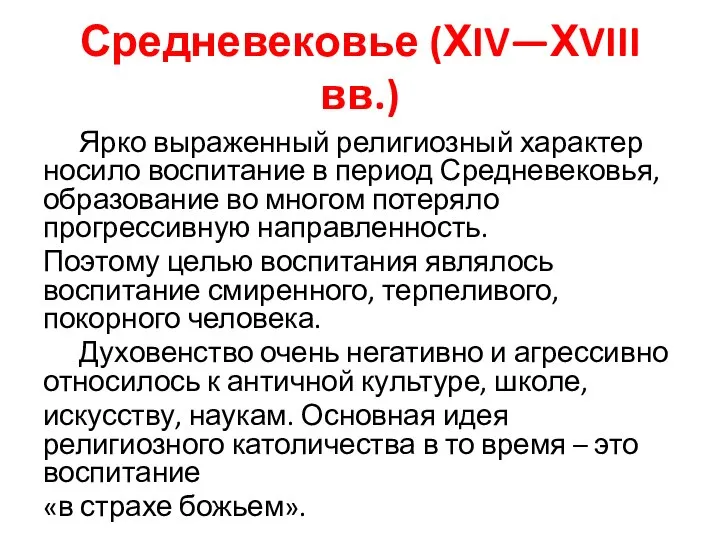 Средневековье (XIV—XVIII вв.)

Ярко выраженный религиозный характер носило воспитание в период Средневековья, образование во многом потеряло прогрессивную направленность.

Поэтому целью воспитания являлось воспитание смиренного, терпеливого, покорного человека.

Духовенство очень негативно и агрессивно относилось к античной культуре, школе, искусству, наукам. Основная идея религиозного католичества в то время – это воспитание «в страхе божьем».